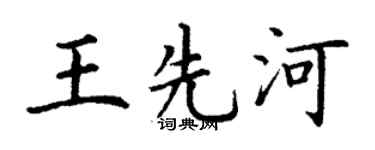 王先河
词典网